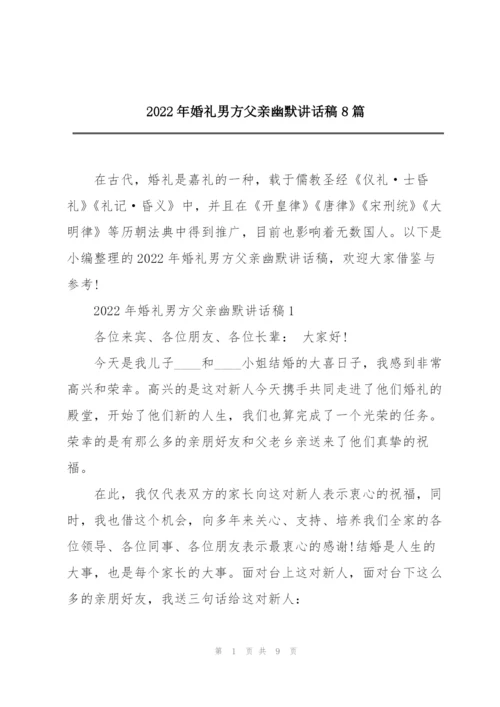 2022年婚礼男方父亲幽默讲话稿8篇

在古代，婚礼是嘉礼的一种，载于儒教圣经《仪礼·士昏礼》《礼记·昏义》中，并且在《开皇律》《唐律》《宋刑统》《大明律》等历朝法典中得到推广，目前也影响着无数国人。以下是小编整理的2022年婚礼男方父亲幽默讲话稿，欢迎大家借鉴与参考!

2022年婚礼男方父亲幽默讲话稿1

各位来宾、各位朋友、各位长辈： 大家好!

今天是我儿子____和____小姐结婚的大喜日子，我感到非常高兴和荣幸。高兴的是这对新人今天携手共同走进了他们婚礼的殿堂，开始了他们新的人生，我们也算完成了一个光荣的任务。荣幸的是有那么多的亲朋好友和父老乡亲送来了他们真挚的祝福。

在此，我仅代表双方的家长向这对新人表示衷心的祝福，同时，我也借这个机会，向多年来关心、支持、培养我们全家的各位领导、各位同事、各位朋友表示最衷心的感谢!结婚是人生的大事，也是每个家长的大事。面对台上这对新人，面对台下这么多的亲朋好友，我送三句话给这对新人：

第 1 页 共 9 页